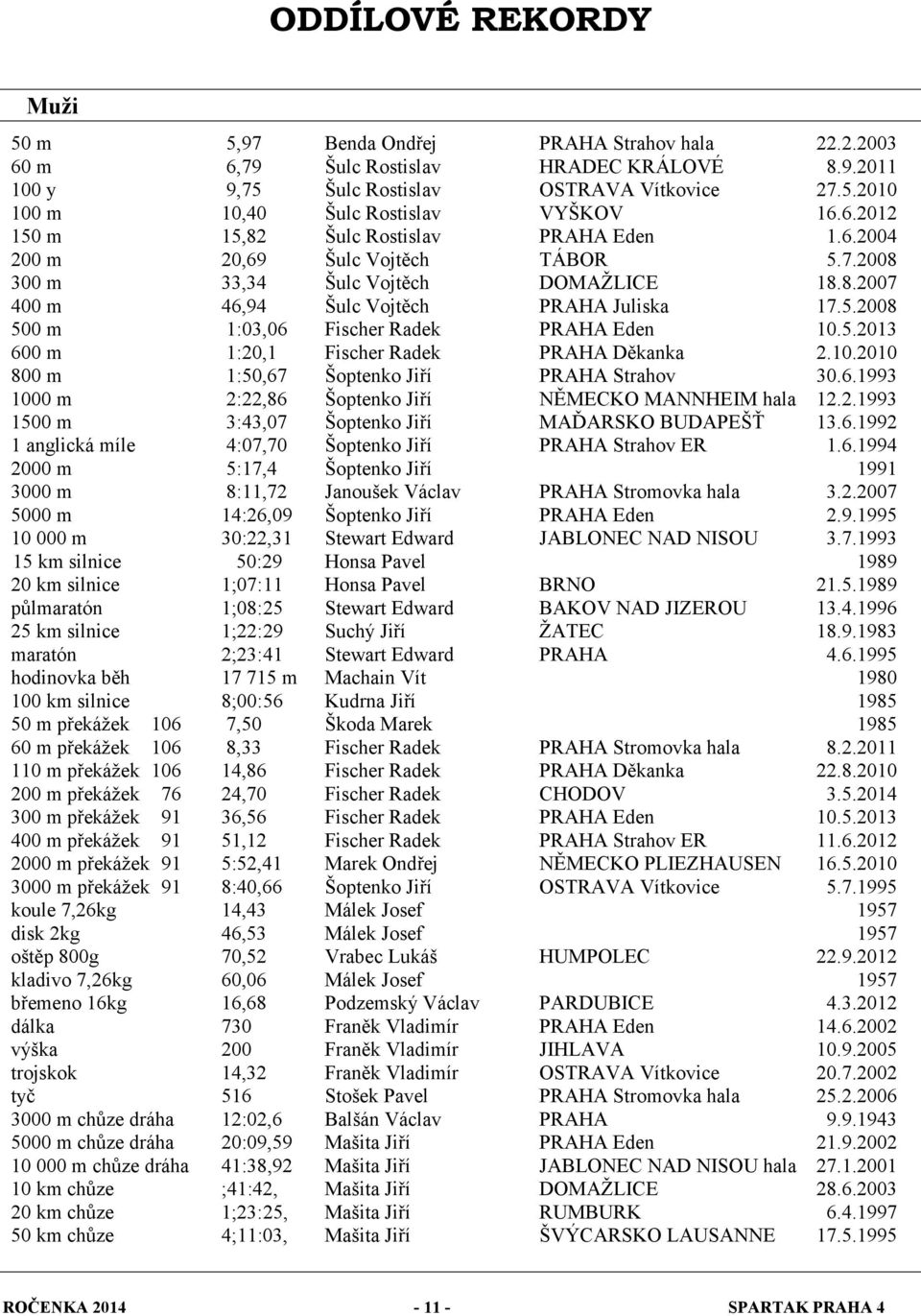 ODDÍLOVÉ REKORDY

Muži

| | | | | |
|---|---|---|---|---|
| 50 m | 5,97 | Benda Ondřej | PRAHA Strahov hala | 22.2.2003 |
| 60 m | 6,79 | Šulc Rostislav | HRADEC KRÁLOVÉ | 8.9.2011 |
| 100 y | 9,75 | Šulc Rostislav | OSTRAVA Vítkovice | 27.5.2010 |
| 100 m | 10,40 | Šulc Rostislav | VYŠKOV | 16.6.2012 |
| 150 m | 15,82 | Šulc Rostislav | PRAHA Eden | 1.6.2004 |
| 200 m | 20,69 | Šulc Vojtěch | TÁBOR | 5.7.2008 |
| 300 m | 33,34 | Šulc Vojtěch | DOMAŽLICE | 18.8.2007 |
| 400 m | 46,94 | Šulc Vojtěch | PRAHA Juliska | 17.5.2008 |
| 500 m | 1:03,06 | Fischer Radek | PRAHA Eden | 10.5.2013 |
| 600 m | 1:20,1 | Fischer Radek | PRAHA Děkanka | 2.10.2010 |
| 800 m | 1:50,67 | Šoptenko Jiří | PRAHA Strahov | 30.6.1993 |
| 1000 m | 2:22,86 | Šoptenko Jiří | NĚMECKO MANNHEIM hala | 12.2.1993 |
| 1500 m | 3:43,07 | Šoptenko Jiří | MAĎARSKO BUDAPEŠŤ | 13.6.1992 |
| 1 anglická míle | 4:07,70 | Šoptenko Jiří | PRAHA Strahov ER | 1.6.1994 |
| 2000 m | 5:17,4 | Šoptenko Jiří | | 1991 |
| 3000 m | 8:11,72 | Janoušek Václav | PRAHA Stromovka hala | 3.2.2007 |
| 5000 m | 14:26,09 | Šoptenko Jiří | PRAHA Eden | 2.9.1995 |
| 10 000 m | 30:22,31 | Stewart Edward | JABLONEC NAD NISOU | 3.7.1993 |
| 15 km silnice | 50:29 | Honsa Pavel | | 1989 |
| 20 km silnice | 1;07:11 | Honsa Pavel | BRNO | 21.5.1989 |
| půlmaratón | 1;08:25 | Stewart Edward | BAKOV NAD JIZEROU | 13.4.1996 |
| 25 km silnice | 1;22:29 | Suchý Jiří | ŽATEC | 18.9.1983 |
| maratón | 2;23:41 | Stewart Edward | PRAHA | 4.6.1995 |
| hodinovka běh | 17 715 m | Machain Vít | | 1980 |
| 100 km silnice | 8;00:56 | Kudrna Jiří | | 1985 |
| 50 m překážek 106 | 7,50 | Škoda Marek | | 1985 |
| 60 m překážek 106 | 8,33 | Fischer Radek | PRAHA Stromovka hala | 8.2.2011 |
| 110 m překážek 106 | 14,86 | Fischer Radek | PRAHA Děkanka | 22.8.2010 |
| 200 m překážek 76 | 24,70 | Fischer Radek | CHODOV | 3.5.2014 |
| 300 m překážek 91 | 36,56 | Fischer Radek | PRAHA Eden | 10.5.2013 |
| 400 m překážek 91 | 51,12 | Fischer Radek | PRAHA Strahov ER | 11.6.2012 |
| 2000 m překážek 91 | 5:52,41 | Marek Ondřej | NĚMECKO PLIEZHAUSEN | 16.5.2010 |
| 3000 m překážek 91 | 8:40,66 | Šoptenko Jiří | OSTRAVA Vítkovice | 5.7.1995 |
| koule 7,26kg | 14,43 | Málek Josef | | 1957 |
| disk 2kg | 46,53 | Málek Josef | | 1957 |
| oštěp 800g | 70,52 | Vrabec Lukáš | HUMPOLEC | 22.9.2012 |
| kladivo 7,26kg | 60,06 | Málek Josef | | 1957 |
| břemeno 16kg | 16,68 | Podzemský Václav | PARDUBICE | 4.3.2012 |
| dálka | 730 | Franěk Vladimír | PRAHA Eden | 14.6.2002 |
| výška | 200 | Franěk Vladimír | JIHLAVA | 10.9.2005 |
| trojskok | 14,32 | Franěk Vladimír | OSTRAVA Vítkovice | 20.7.2002 |
| tyč | 516 | Stošek Pavel | PRAHA Stromovka hala | 25.2.2006 |
| 3000 m chůze dráha | 12:02,6 | Balšán Václav | PRAHA | 9.9.1943 |
| 5000 m chůze dráha | 20:09,59 | Mašita Jiří | PRAHA Eden | 21.9.2002 |
| 10 000 m chůze dráha | 41:38,92 | Mašita Jiří | JABLONEC NAD NISOU hala | 27.1.2001 |
| 10 km chůze | ;41:42, | Mašita Jiří | DOMAŽLICE | 28.6.2003 |
| 20 km chůze | 1;23:25, | Mašita Jiří | RUMBURK | 6.4.1997 |
| 50 km chůze | 4;11:03, | Mašita Jiří | ŠVÝCARSKO LAUSANNE | 17.5.1995 |

ROČENKA 2014 - 11 - SPARTAK PRAHA 4